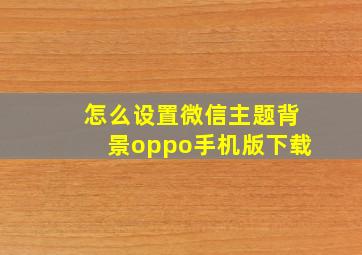 怎么设置微信主题背景oppo手机版下载